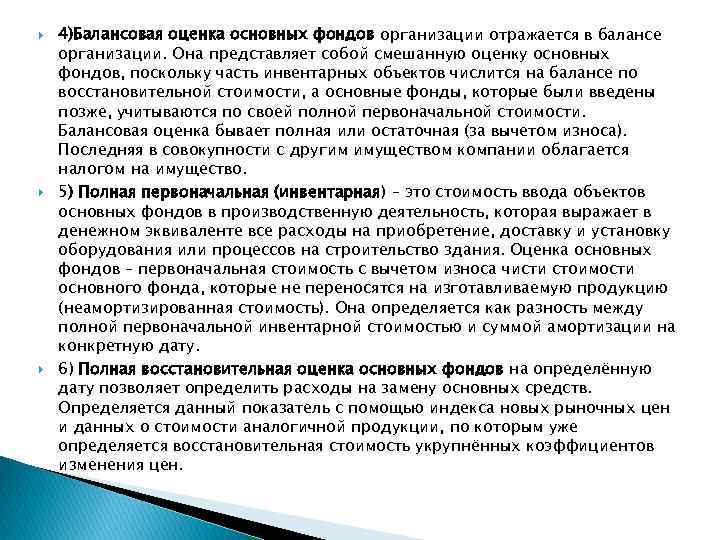 4)Балансовая оценка основных фондов организации отражается в балансе организации. Она представляет собой смешанную оценку основных фондов, поскольку часть инвентарных объектов числится на балансе по восстановительной стоимости, а основные фонды, которые были введены позже, учитываются по своей полной первоначальной стоимости. Балансовая оценка бывает полная или остаточная (за вычетом износа). Последняя в совокупности с другим имуществом компании облагается налогом на имущество.

5) Полная первоначальная (инвентарная) – это стоимость ввода объектов основных фондов в производственную деятельность, которая выражает в денежном эквиваленте все расходы на приобретение, доставку и установку оборудования или процессов на строительство здания. Оценка основных фондов – первоначальная стоимость с вычетом износа чисти стоимости основного фонда, которые не переносятся на изготавливаемую продукцию (неамортизированная стоимость). Она определяется как разность между полной первоначальной инвентарной стоимостью и суммой амортизации на конкретную дату.

6) Полная восстановительная оценка основных фондов на определённую дату позволяет определить расходы на замену основных средств. Определяется данный показатель с помощью индекса новых рыночных цен и данных о стоимости аналогичной продукции, по которым уже определяется восстановительная стоимость укрупнённых коэффициентов изменения цен.